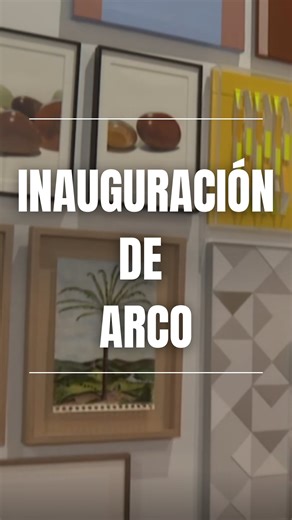 INAUGURACIÓN
DE
ARCO